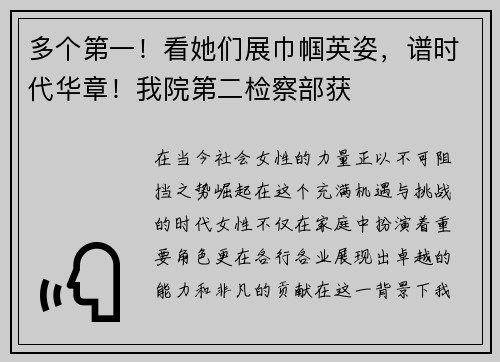 多个第一！看她们展巾帼英姿，谱时代华章！我院第二检察部获

在当今社会女性的力量正以不可阻挡之势崛起在这个充满机遇与挑战的时代女性不仅在家庭中扮演着重要角色更在各行各业展现出卓越的能力和非凡的贡献在这一背景下我